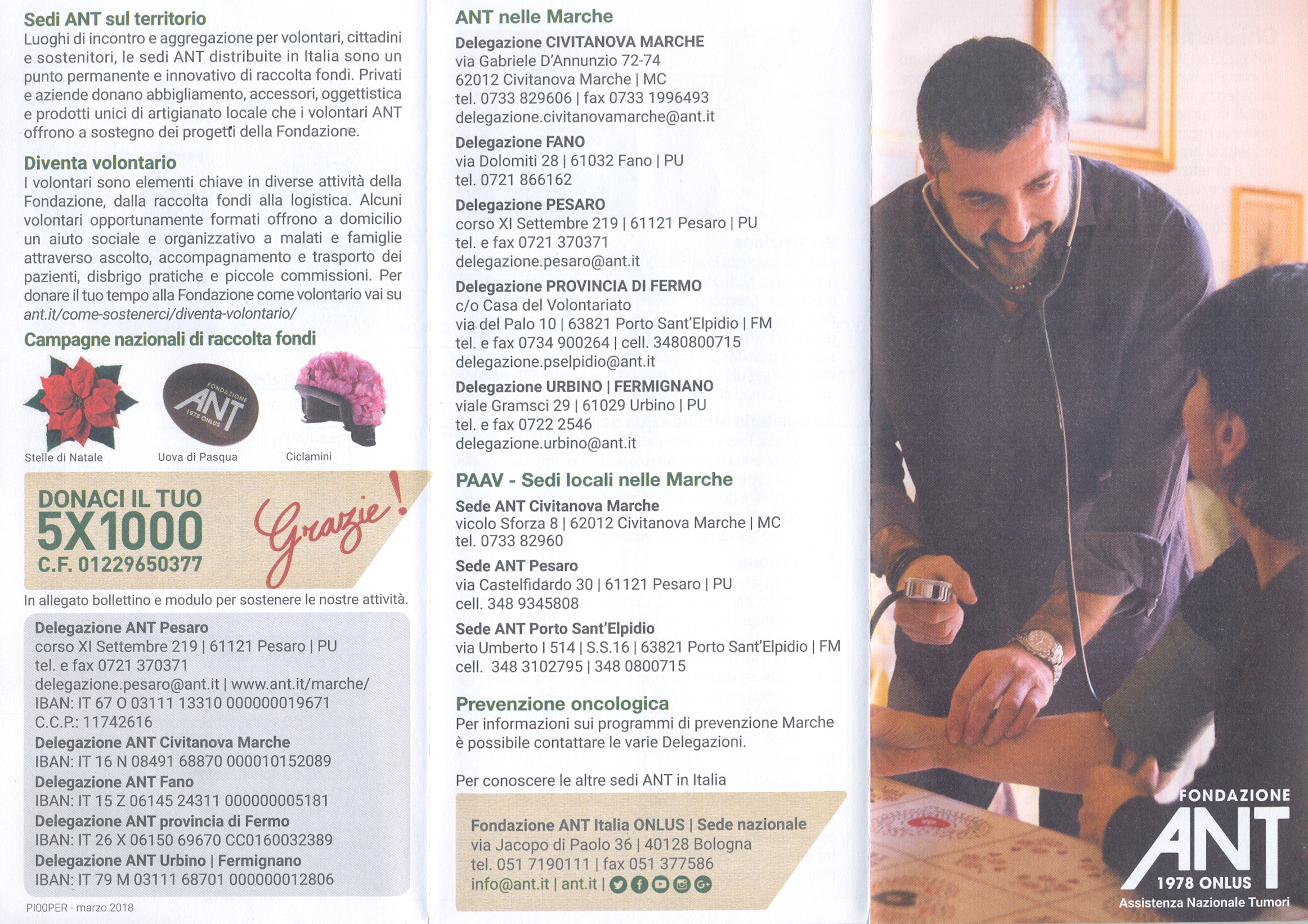 Sedi ANT sul territorio
Luoghi di incontro e aggregazione per volontari, cittadini e sostenitori, le sedi ANT distribuite in Italia sono un punto permanente e innovativo di raccolta fondi. Privati e aziende donano abbigliamento, accessori, oggettistica e prodotti unici di artigianato locale che i volontari ANT offrono a sostegno dei progetti della Fondazione.

Diventa volontario
I volontari sono elementi chiave in diverse attività della Fondazione, dalla raccolta fondi alla logistica. Alcuni volontari opportunamente formati offrono a domicilio un aiuto sociale e organizzativo a malati e famiglie attraverso ascolto, accompagnamento e trasporto dei pazienti, disbrigo pratiche e piccole commissioni. Per donare il tuo tempo alla Fondazione come volontario vai su ant.it/come-sostenerci/diventa-volontario/

Campagne nazionali di raccolta fondi

FONDAZIONE ANT 1978 ONLUS

Stelle di Natale
Uova di Pasqua
Ciclamini

DONACI IL TUO
5X1000
C.F. 01229650377
Grazie!

In allegato bollettino e modulo per sostenere le nostre attività.

Delegazione ANT Pesaro
corso XI Settembre 219 | 61121 Pesaro | PU
tel. e fax 0721 370371
delegazione.pesaro@ant.it | www.ant.it/marche/
IBAN: IT 67 O 03111 13310 000000019671
C.C.P.: 11742616
Delegazione ANT Civitanova Marche
IBAN: IT 16 N 08491 68870 000010152089
Delegazione ANT Fano
IBAN: IT 15 Z 06145 24311 000000005181
Delegazione ANT provincia di Fermo
IBAN: IT 26 X 06150 69670 CC0160032389
Delegazione ANT Urbino | Fermignano
IBAN: IT 79 M 03111 68701 000000012806

PI00PER - marzo 2018

ANT nelle Marche
Delegazione CIVITANOVA MARCHE
via Gabriele D'Annunzio 72-74
62012 Civitanova Marche | MC
tel. 0733 829606 | fax 0733 1996493
delegazione.civitanovamarche@ant.it

Delegazione FANO
via Dolomiti 28 | 61032 Fano | PU
tel. 0721 866162

Delegazione PESARO
corso XI Settembre 219 | 61121 Pesaro | PU
tel. e fax 0721 370371
delegazione.pesaro@ant.it

Delegazione PROVINCIA DI FERMO
c/o Casa del Volontariato
via del Palo 10 | 63821 Porto Sant'Elpidio | FM
tel. e fax 0734 900264 | cell. 3480800715
delegazione.pselpidio@ant.it

Delegazione URBINO | FERMIGNANO
viale Gramsci 29 | 61029 Urbino | PU
tel. e fax 0722 2546
delegazione.urbino@ant.it

PAAV - Sedi locali nelle Marche
Sede ANT Civitanova Marche
vicolo Sforza 8 | 62012 Civitanova Marche | MC
tel. 0733 82960

Sede ANT Pesaro
via Castelfidardo 30 | 61121 Pesaro | PU
cell. 348 9345808

Sede ANT Porto Sant'Elpidio
via Umberto I 514 | S.S.16 | 63821 Porto Sant'Elpidio | FM
cell. 348 3102795 | 348 0800715

Prevenzione oncologica
Per informazioni sui programmi di prevenzione Marche è possibile contattare le varie Delegazioni.

Per conoscere le altre sedi ANT in Italia

Fondazione ANT Italia ONLUS | Sede nazionale
via Jacopo di Paolo 36 | 40128 Bologna
tel. 051 7190111 | fax 051 377586
info@ant.it | ant.it |

FONDAZIONE
ANT
1978 ONLUS
Assistenza Nazionale Tumori